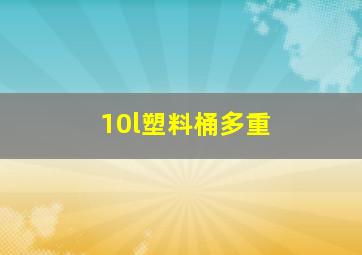 10l塑料桶多重